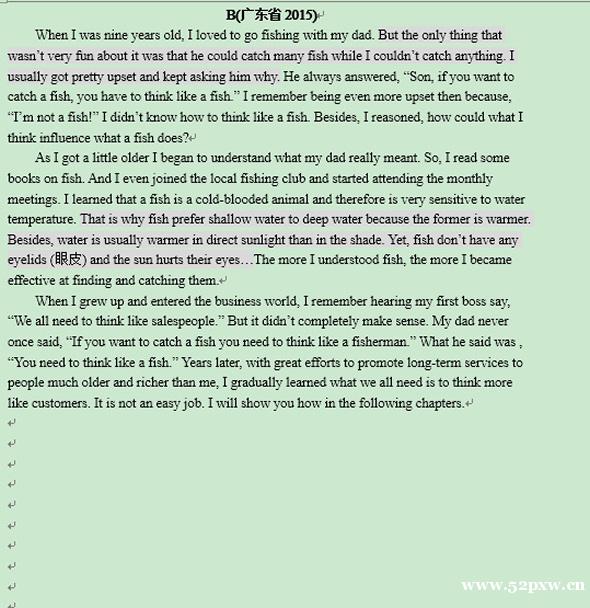 B(广东省 2015)

When I was nine years old, I loved to go fishing with my dad. But the only thing that wasn't very fun about it was that he could catch many fish while I couldn't catch anything. I usually got pretty upset and kept asking him why. He always answered, "Son, if you want to catch a fish, you have to think like a fish." I remember being even more upset then because, "I'm not a fish!" I didn't know how to think like a fish. Besides, I reasoned, how could what I think influence what a fish does?

As I got a little older I began to understand what my dad really meant. So, I read some books on fish. And I even joined the local fishing club and started attending the monthly meetings. I learned that a fish is a cold-blooded animal and therefore is very sensitive to water temperature. That is why fish prefer shallow water to deep water because the former is warmer. Besides, water is usually warmer in direct sunlight than in the shade. Yet, fish don't have any eyelids (眼皮) and the sun hurts their eyes…The more I understood fish, the more I became effective at finding and catching them.

When I grew up and entered the business world, I remember hearing my first boss say, "We all need to think like salespeople." But it didn't completely make sense. My dad never once said, "If you want to catch a fish you need to think like a fisherman." What he said was , "You need to think like a fish." Years later, with great efforts to promote long-term services to people much older and richer than me, I gradually learned what we all need is to think more like customers. It is not an easy job. I will show you how in the following chapters.

www.52pxw.cn